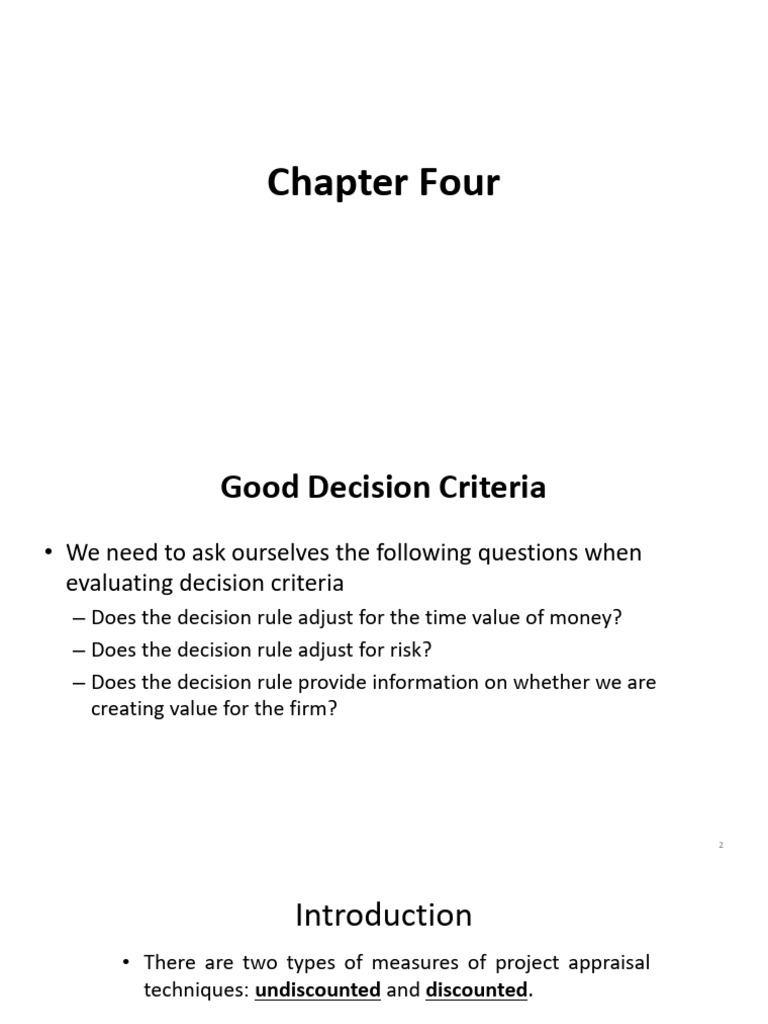 Chapter Four

Good Decision Criteria

• We need to ask ourselves the following questions when evaluating decision criteria

– Does the decision rule adjust for the time value of money?

– Does the decision rule adjust for risk?

– Does the decision rule provide information on whether we are creating value for the firm?

2

Introduction

• There are two types of measures of project appraisal techniques: undiscounted and discounted.